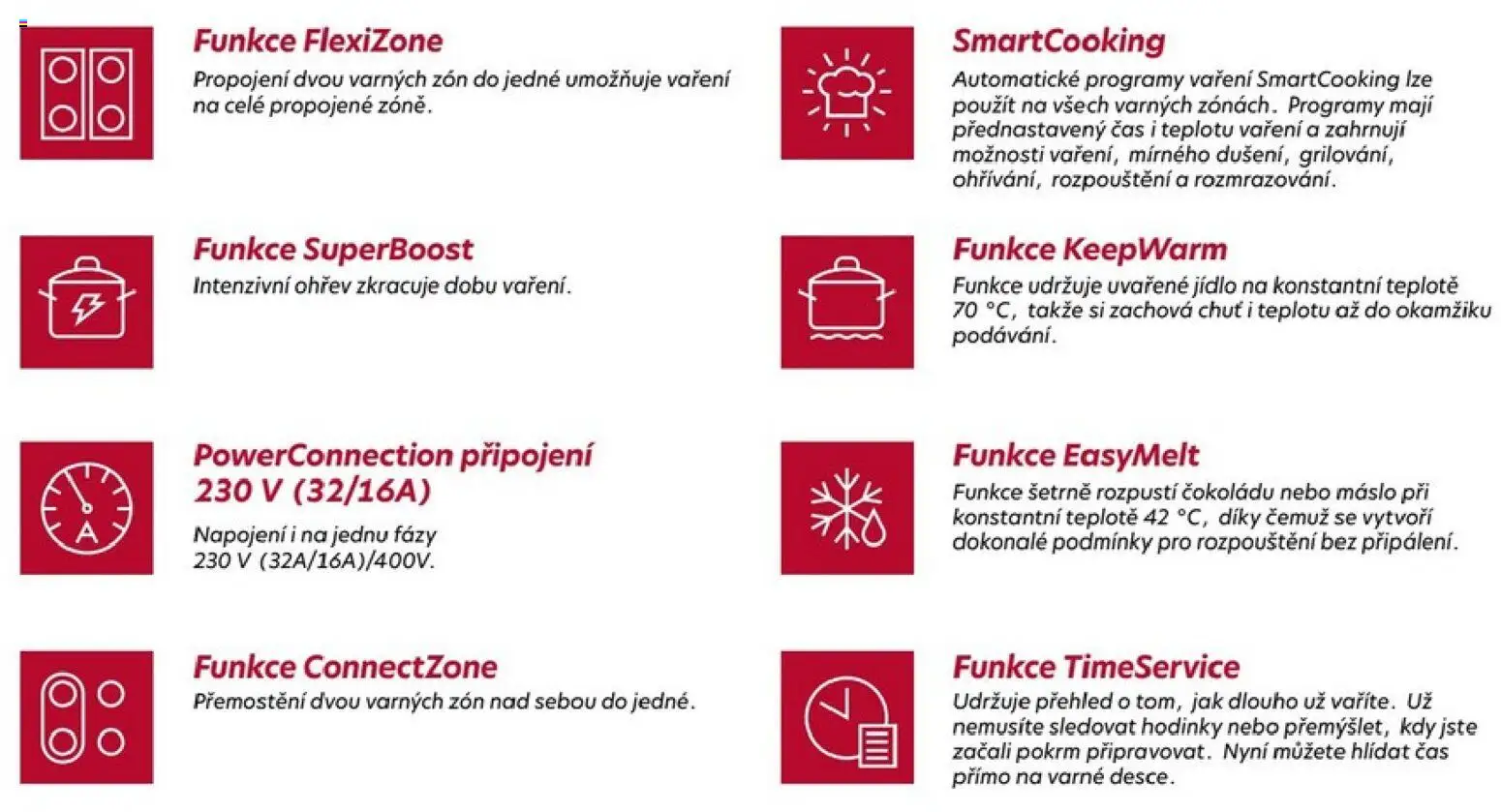 Funkce FlexiZone

Propojení dvou varných zón do jedné umožňuje vaření na celé propojené zóně.

Funkce SuperBoost

Intenzivní ohřev zkracuje dobu vaření.

PowerConnection připojení 230 V (32/16A)

Napojení i na jednu fázy 230 V (32A/16A)/400V.

Funkce ConnectZone

Přemostění dvou varných zón nad sebou do jedné.

SmartCooking

Automatické programy vaření SmartCooking lze použít na všech varných zónách. Programy mají přednastavený čas i teplotu vaření a zahrnují možnosti vaření, mírného dušení, grilování, ohřívání, rozpouštění a rozmrazování.

Funkce KeepWarm

Funkce udržuje uvařené jídlo na konstantní teplotě 70 °C, takže si zachová chuť i teplotu až do okamžiku podávání.

Funkce EasyMelt

Funkce šetrně rozpustí čokoládu nebo máslo při konstantní teplotě 42 °C, díky čemuž se vytvoří dokonalé podmínky pro rozpouštění bez připálení.

Funkce TimeService

Udržuje přehled o tom, jak dlouho už vaříte. Už nemusíte sledovat hodinky nebo přemýšlet, kdy jste začali pokrm připravovat. Nyní můžete hlídat čas přímo na varné desce.